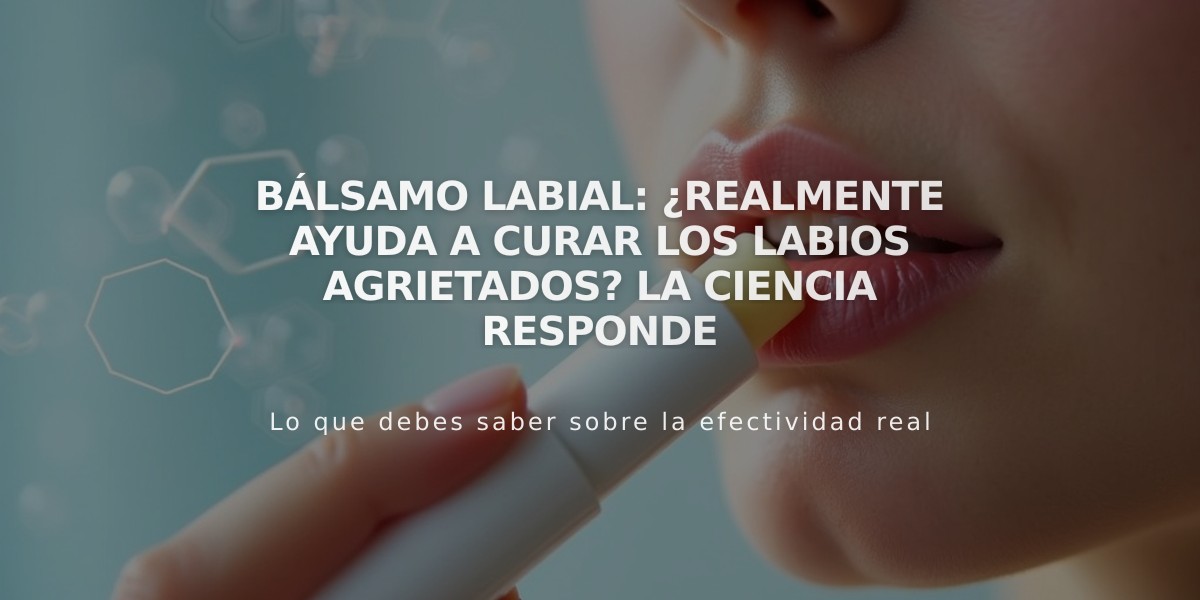 BÁLSAMO LABIAL: ¿REALMENTE AYUDA A CURAR LOS LABIOS AGRIETADOS? LA CIENCIA RESPONDE

Lo que debes saber sobre la efectividad real